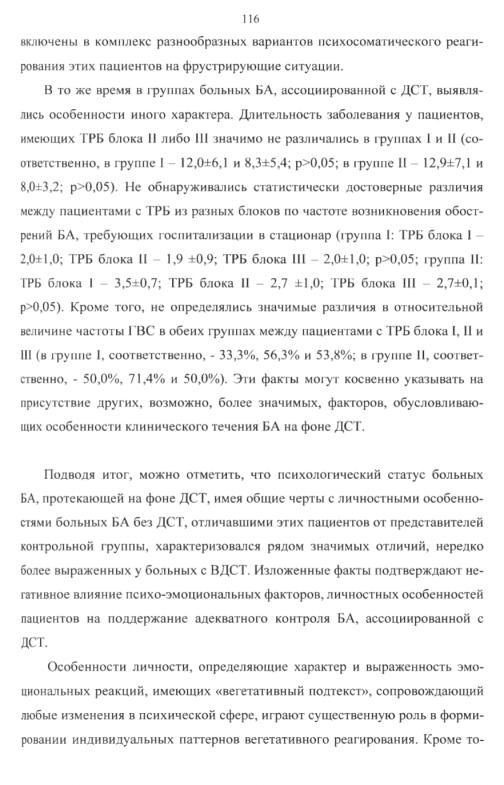 116

включены в комплекс разнообразных вариантов психосоматического реагирования этих пациентов на фрустрирующие ситуации.

В то же время в группах больных БА, ассоциированной с ДСТ, выявлялись особенности иного характера. Длительность заболевания у пациентов, имеющих ТРБ блока II либо III значимо не различались в группах I и II (соответственно, в группе I – 12,0±6,1 и 8,3±5,4; p>0,05; в группе II – 12,9±7,1 и 8,0±3,2; p>0,05). Не обнаруживались статистически достоверные различия между пациентами с ТРБ из разных блоков по частоте возникновения обострений БА, требующих госпитализации в стационар (группа I: ТРБ блока I – 2,0±1,0; ТРБ блока II – 1,9 ±0,9; ТРБ блока III – 2,0±1,0; p>0,05; группа II: ТРБ блока I – 3,5±0,7; ТРБ блока II – 2,7 ±1,0; ТРБ блока III – 2,7±0,1; p>0,05). Кроме того, не определялись значимые различия в относительной величине частоты ГВС в обеих группах между пациентами с ТРБ блока I, II и III (в группе I, соответственно, - 33,3%, 56,3% и 53,8%; в группе II, соответственно, - 50,0%, 71,4% и 50,0%). Эти факты могут косвенно указывать на присутствие других, возможно, более значимых, факторов, обусловливающих особенности клинического течения БА на фоне ДСТ.

Подводя итог, можно отметить, что психологический статус больных БА, протекающей на фоне ДСТ, имея общие черты с личностными особенностями больных БА без ДСТ, отличавшими этих пациентов от представителей контрольной группы, характеризовался рядом значимых отличий, нередко более выраженных у больных с ВДСТ. Изложенные факты подтверждают негативное влияние психо-эмоциональных факторов, личностных особенностей пациентов на поддержание адекватного контроля БА, ассоциированной с ДСТ.

Особенности личности, определяющие характер и выраженность эмоциональных реакций, имеющих «вегетативный подтекст», сопровождающий любые изменения в психической сфере, играют существенную роль в формировании индивидуальных паттернов вегетативного реагирования. Кроме то-